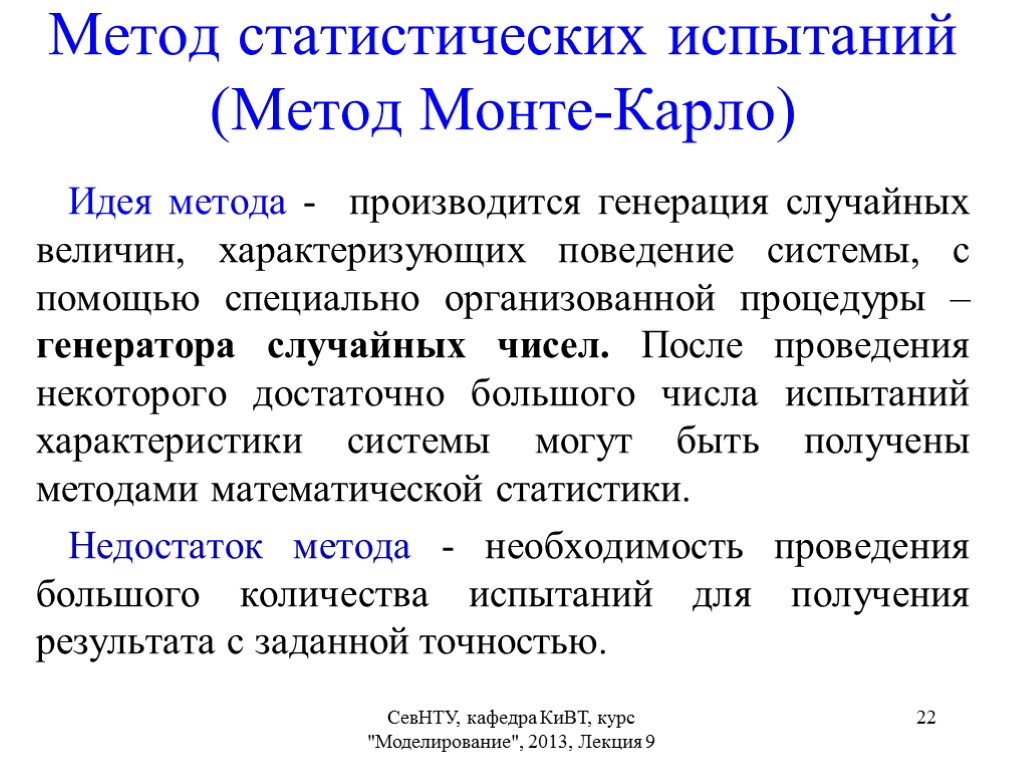 Метод статистических испытаний
(Метод Монте-Карло)

Идея метода - производится генерация случайных величин, характеризующих поведение системы, с помощью специально организованной процедуры – генератора случайных чисел. После проведения некоторого достаточно большого числа испытаний характеристики системы могут быть получены методами математической статистики.

Недостаток метода - необходимость проведения большого количества испытаний для получения результата с заданной точностью.

СевНТУ, кафедра КиВТ, курс "Моделирование", 2013, Лекция 9

22